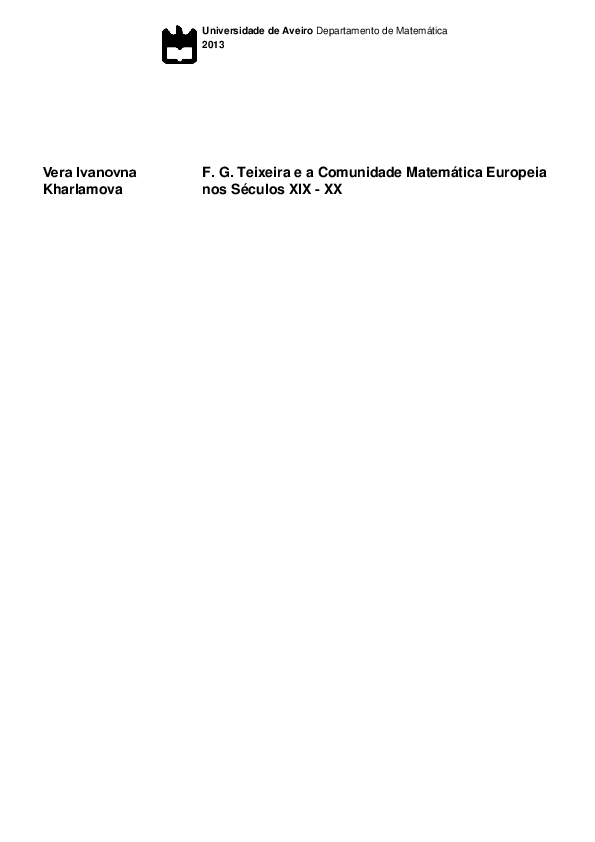 Universidade de Aveiro Departamento de Matemática
2013

Vera Ivanovna Kharlamova

F. G. Teixeira e a Comunidade Matemática Europeia nos Séculos XIX - XX